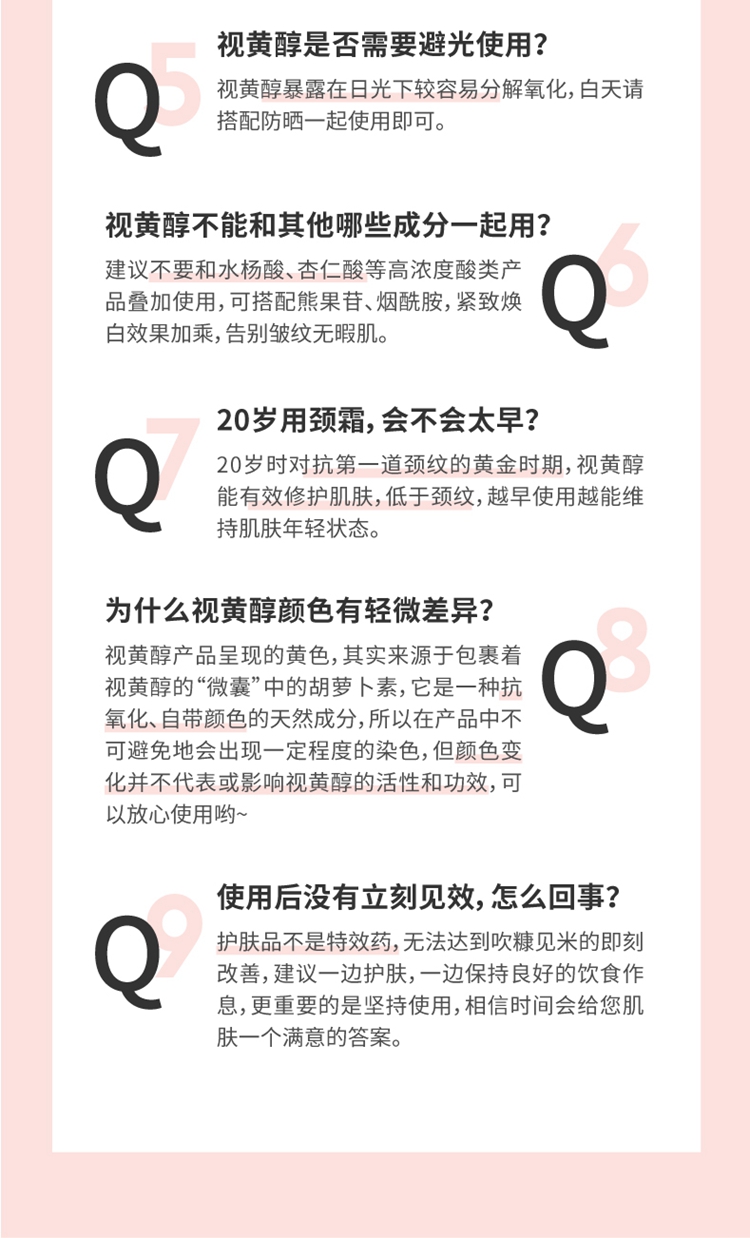 Q5
视黄醇是否需要避光使用?
视黄醇暴露在日光下较容易分解氧化,白天请搭配防晒一起使用即可。

Q6
视黄醇不能和其他哪些成分一起用?
建议不要和水杨酸、杏仁酸等高浓度酸类产品叠加使用,可搭配熊果苷、烟酰胺,紧致焕白效果加乘,告别皱纹无暇肌。

Q7
20岁用颈霜,会不会太早?
20岁时对抗第一道颈纹的黄金时期,视黄醇能有效修护肌肤,低于颈纹,越早使用越能维持肌肤年轻状态。

Q8
为什么视黄醇颜色有轻微差异?
视黄醇产品呈现的黄色,其实来源于包裹着视黄醇的“微囊”中的胡萝卜素,它是一种抗氧化、自带颜色的天然成分,所以在产品中不可避免地会出现一定程度的染色,但颜色变化并不代表或影响视黄醇的活性和功效,可以放心使用哟~

Q9
使用后没有立刻见效,怎么回事?
护肤品不是特效药,无法达到吹糠见米的即刻改善,建议一边护肤,一边保持良好的饮食作息,更重要的是坚持使用,相信时间会给您肌肤一个满意的答案。